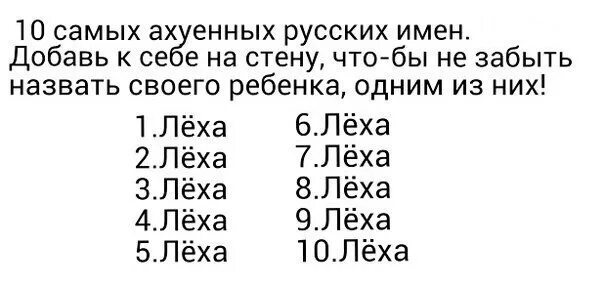 10 самых ахуенных русских имен.
Добавь к себе на стену, что-бы не забыть назвать своего ребенка, одним из них!

1.Лёха
2.Лёха
3.Лёха
4.Лёха
5.Лёха

6.Лёха
7.Лёха
8.Лёха
9.Лёха
10.Лёха